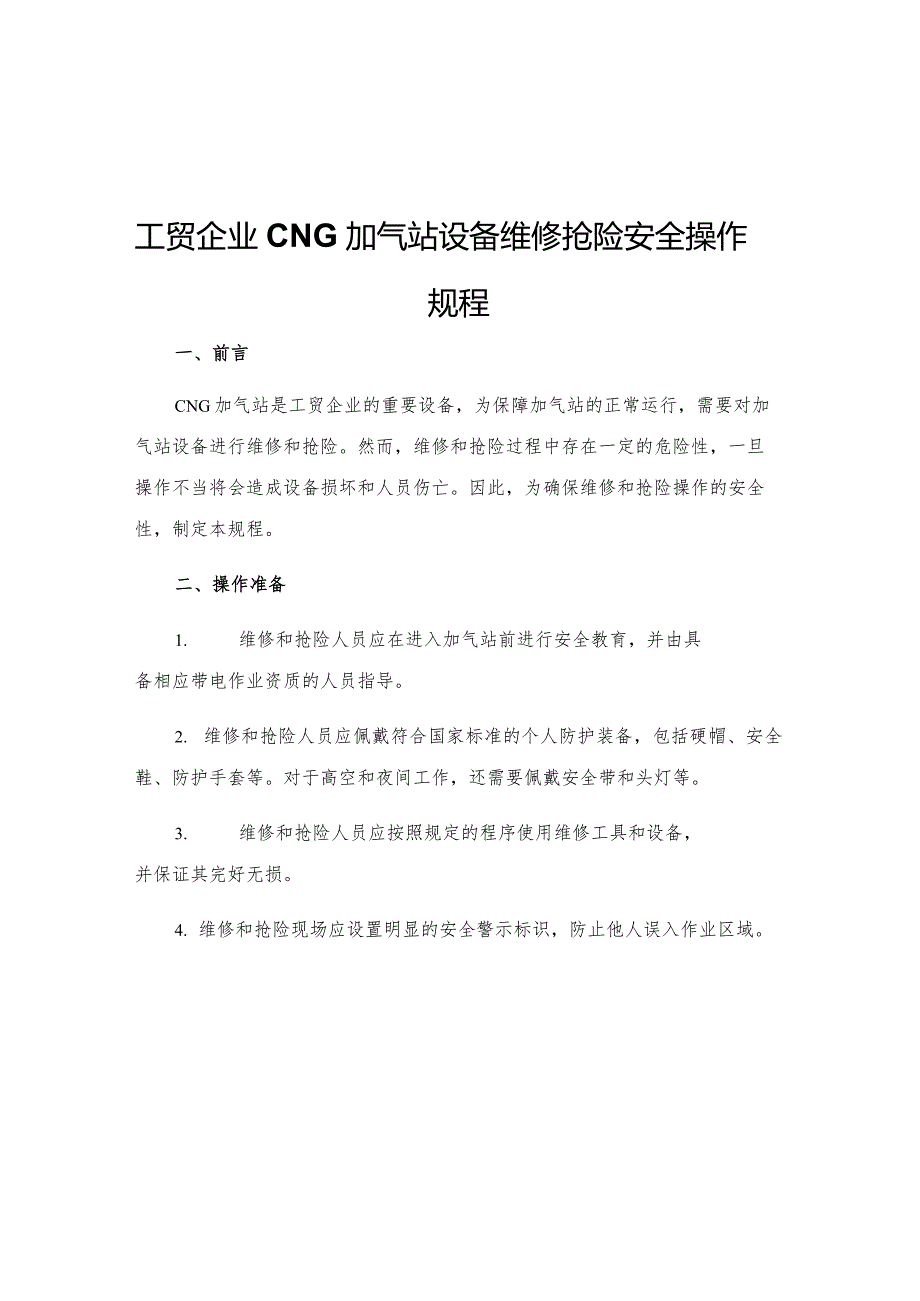 工贸企业CNG加气站设备维修抢险安全操作规程

一、前言

CNG加气站是工贸企业的重要设备，为保障加气站的正常运行，需要对加气站设备进行维修和抢险。然而，维修和抢险过程中存在一定的危险性，一旦操作不当将会造成设备损坏和人员伤亡。因此，为确保维修和抢险操作的安全性，制定本规程。

二、操作准备

1.　维修和抢险人员应在进入加气站前进行安全教育，并由具备相应带电作业资质的人员指导。

2. 维修和抢险人员应佩戴符合国家标准的个人防护装备，包括硬帽、安全鞋、防护手套等。对于高空和夜间工作，还需要佩戴安全带和头灯等。

3.　维修和抢险人员应按照规定的程序使用维修工具和设备，并保证其完好无损。

4. 维修和抢险现场应设置明显的安全警示标识，防止他人误入作业区域。